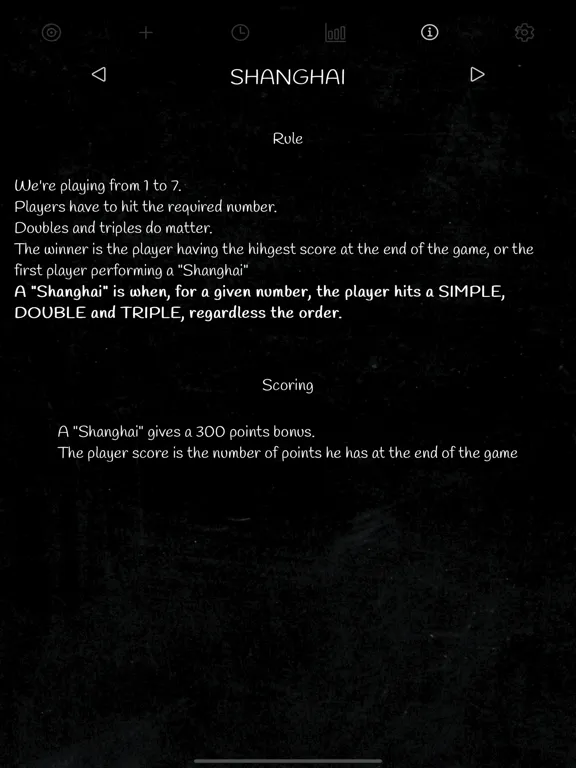 SHANGHAI

Rule

We're playing from 1 to 7.
Players have to hit the required number.
Doubles and triples do matter.
The winner is the player having the hihgest score at the end of the game, or the first player performing a "Shanghai"
A "Shanghai" is when, for a given number, the player hits a SIMPLE, DOUBLE and TRIPLE, regardless the order.

Scoring

A "Shanghai" gives a 300 points bonus.
The player score is the number of points he has at the end of the game